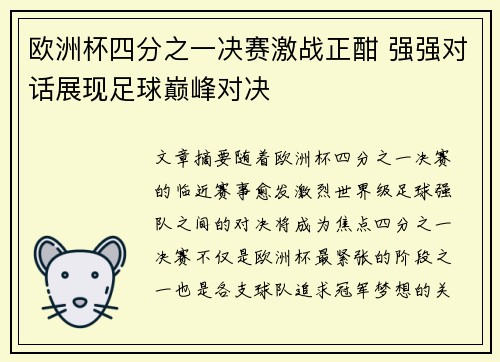 欧洲杯四分之一决赛激战正酣 强强对话展现足球巅峰对决

文章摘要随着欧洲杯四分之一决赛的临近赛事愈发激烈世界级足球强队之间的对决将成为焦点四分之一决赛不仅是欧洲杯最紧张的阶段之一也是各支球队追求冠军梦想的关